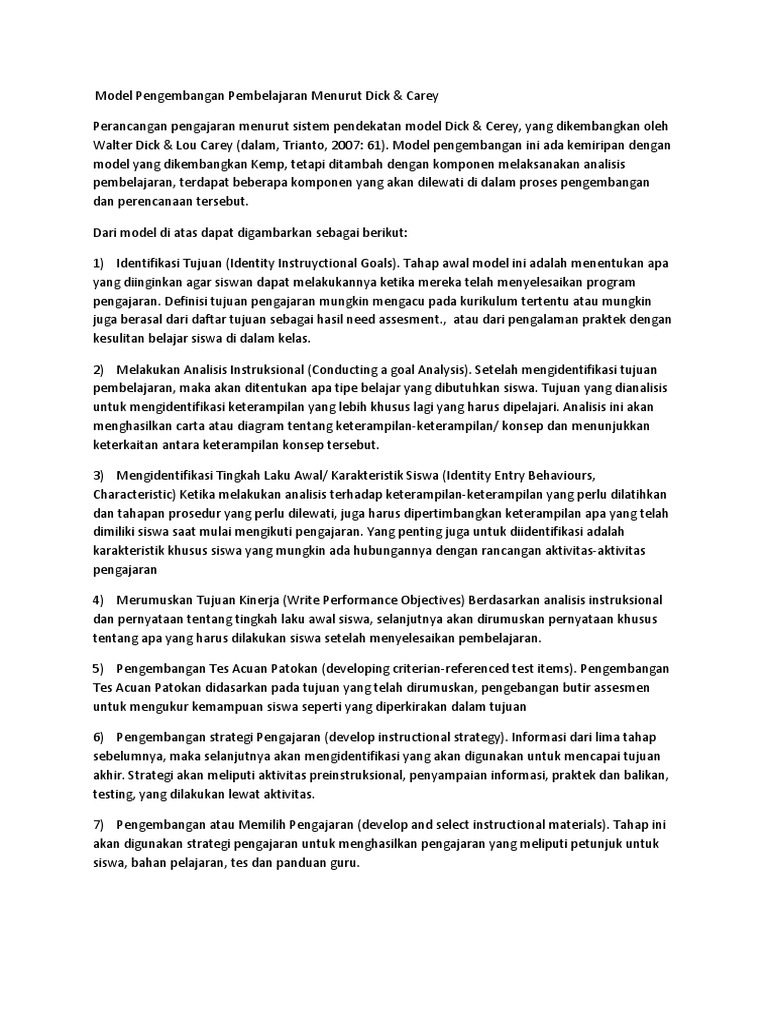 Model Pengembangan Pembelajaran Menurut Dick & Carey

Perancangan pengajaran menurut sistem pendekatan model Dick & Cerey, yang dikembangkan oleh Walter Dick & Lou Carey (dalam, Trianto, 2007: 61). Model pengembangan ini ada kemiripan dengan model yang dikembangkan Kemp, tetapi ditambah dengan komponen melaksanakan analisis pembelajaran, terdapat beberapa komponen yang akan dilewati di dalam proses pengembangan dan perencanaan tersebut.

Dari model di atas dapat digambarkan sebagai berikut:

1) Identifikasi Tujuan (Identity Instruyctional Goals). Tahap awal model ini adalah menentukan apa yang diinginkan agar siswan dapat melakukannya ketika mereka telah menyelesaikan program pengajaran. Definisi tujuan pengajaran mungkin mengacu pada kurikulum tertentu atau mungkin juga berasal dari daftar tujuan sebagai hasil need assesment., atau dari pengalaman praktek dengan kesulitan belajar siswa di dalam kelas.

2) Melakukan Analisis Instruksional (Conducting a goal Analysis). Setelah mengidentifikasi tujuan pembelajaran, maka akan ditentukan apa tipe belajar yang dibutuhkan siswa. Tujuan yang dianalisis untuk mengidentifikasi keterampilan yang lebih khusus lagi yang harus dipelajari. Analisis ini akan menghasilkan carta atau diagram tentang keterampilan-keterampilan/ konsep dan menunjukkan keterkaitan antara keterampilan konsep tersebut.

3) Mengidentifikasi Tingkah Laku Awal/ Karakteristik Siswa (Identity Entry Behaviours, Characteristic) Ketika melakukan analisis terhadap keterampilan-keterampilan yang perlu dilatihkan dan tahapan prosedur yang perlu dilewati, juga harus dipertimbangkan keterampilan apa yang telah dimiliki siswa saat mulai mengikuti pengajaran. Yang penting juga untuk diidentifikasi adalah karakteristik khusus siswa yang mungkin ada hubungannya dengan rancangan aktivitas-aktivitas pengajaran

4) Merumuskan Tujuan Kinerja (Write Performance Objectives) Berdasarkan analisis instruksional dan pernyataan tentang tingkah laku awal siswa, selanjutnya akan dirumuskan pernyataan khusus tentang apa yang harus dilakukan siswa setelah menyelesaikan pembelajaran.

5) Pengembangan Tes Acuan Patokan (developing criterian-referenced test items). Pengembangan Tes Acuan Patokan didasarkan pada tujuan yang telah dirumuskan, pengebangan butir assesmen untuk mengukur kemampuan siswa seperti yang diperkirakan dalam tujuan

6) Pengembangan strategi Pengajaran (develop instructional strategy). Informasi dari lima tahap sebelumnya, maka selanjutnya akan mengidentifikasi yang akan digunakan untuk mencapai tujuan akhir. Strategi akan meliputi aktivitas preinstruksional, penyampaian informasi, praktek dan balikan, testing, yang dilakukan lewat aktivitas.

7) Pengembangan atau Memilih Pengajaran (develop and select instructional materials). Tahap ini akan digunakan strategi pengajaran untuk menghasilkan pengajaran yang meliputi petunjuk untuk siswa, bahan pelajaran, tes dan panduan guru.